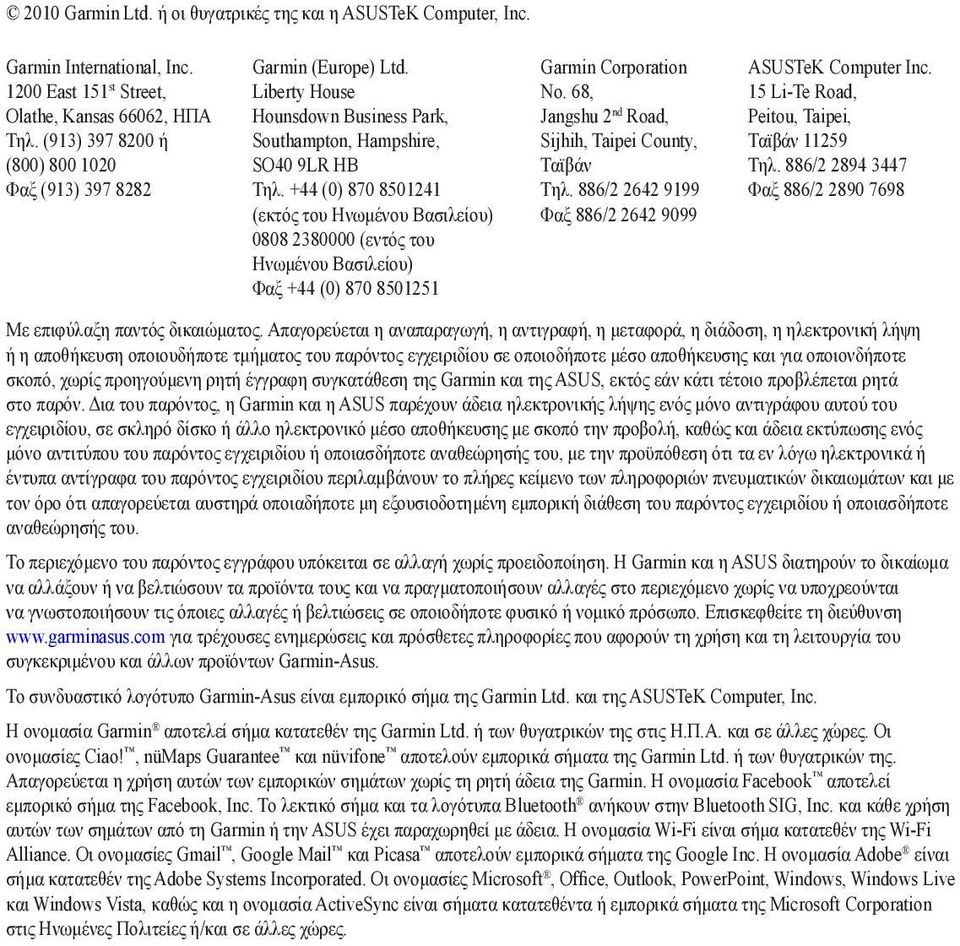 © 2010 Garmin Ltd. ή οι θυγατρικές της και η ASUSTeK Computer, Inc.

Garmin International, Inc.
1200 East 151$^{st}$ Street,
Olathe, Kansas 66062, ΗΠΑ
Τηλ. (913) 397 8200 ή
(800) 800 1020
Φαξ (913) 397 8282

Garmin (Europe) Ltd.
Liberty House
Hounsdown Business Park,
Southampton, Hampshire,
SO40 9LR HB
Τηλ. +44 (0) 870 8501241
(εκτός του Ηνωμένου Βασιλείου)
0808 2380000 (εντός του
Ηνωμένου Βασιλείου)
Φαξ +44 (0) 870 8501251

Garmin Corporation
No. 68,
Jangshu 2$^{nd}$ Road,
Sijhih, Taipei County,
Ταϊβάν
Τηλ. 886/2 2642 9199
Φαξ 886/2 2642 9099

ASUSTeK Computer Inc.
15 Li-Te Road,
Peitou, Taipei,
Ταϊβάν 11259
Τηλ. 886/2 2894 3447
Φαξ 886/2 2890 7698

Με επιφύλαξη παντός δικαιώματος. Απαγορεύεται η αναπαραγωγή, η αντιγραφή, η μεταφορά, η διάδοση, η ηλεκτρονική λήψη ή η αποθήκευση οποιουδήποτε τμήματος του παρόντος εγχειριδίου σε οποιοδήποτε μέσο αποθήκευσης και για οποιονδήποτε σκοπό, χωρίς προηγούμενη ρητή έγγραφη συγκατάθεση της Garmin και της ASUS, εκτός εάν κάτι τέτοιο προβλέπεται ρητά στο παρόν. Δια του παρόντος, η Garmin και η ASUS παρέχουν άδεια ηλεκτρονικής λήψης ενός μόνο αντιγράφου αυτού του εγχειριδίου, σε σκληρό δίσκο ή άλλο ηλεκτρονικό μέσο αποθήκευσης με σκοπό την προβολή, καθώς και άδεια εκτύπωσης ενός μόνο αντιτύπου του παρόντος εγχειριδίου ή οποιασδήποτε αναθεώρησής του, με την προϋπόθεση ότι τα εν λόγω ηλεκτρονικά ή έντυπα αντίγραφα του παρόντος εγχειριδίου περιλαμβάνουν το πλήρες κείμενο των πληροφοριών πνευματικών δικαιωμάτων και με τον όρο ότι απαγορεύεται αυστηρά οποιαδήποτε μη εξουσιοδοτημένη εμπορική διάθεση του παρόντος εγχειριδίου ή οποιασδήποτε αναθεώρησής του.

Το περιεχόμενο του παρόντος εγγράφου υπόκειται σε αλλαγή χωρίς προειδοποίηση. Η Garmin και η ASUS διατηρούν το δικαίωμα να αλλάξουν ή να βελτιώσουν τα προϊόντα τους και να πραγματοποιήσουν αλλαγές στο περιεχόμενο χωρίς να υποχρεούνται να γνωστοποιήσουν τις όποιες αλλαγές ή βελτιώσεις σε οποιοδήποτε φυσικό ή νομικό πρόσωπο. Επισκεφθείτε τη διεύθυνση www.garminasus.com για τρέχουσες ενημερώσεις και πρόσθετες πληροφορίες που αφορούν τη χρήση και τη λειτουργία του συγκεκριμένου και άλλων προϊόντων Garmin-Asus.

Το συνδυαστικό λογότυπο Garmin-Asus είναι εμπορικό σήμα της Garmin Ltd. και της ASUSTeK Computer, Inc.

Η ονομασία Garmin® αποτελεί σήμα κατατεθέν της Garmin Ltd. ή των θυγατρικών της στις Η.Π.Α. και σε άλλες χώρες. Οι ονομασίες Ciao!™, nüMaps Guarantee™ και nüvifone™ αποτελούν εμπορικά σήματα της Garmin Ltd. ή των θυγατρικών της. Απαγορεύεται η χρήση αυτών των εμπορικών σημάτων χωρίς τη ρητή άδεια της Garmin. Η ονομασία Facebook™ αποτελεί εμπορικό σήμα της Facebook, Inc. Το λεκτικό σήμα και τα λογότυπα Bluetooth® ανήκουν στην Bluetooth SIG, Inc. και κάθε χρήση αυτών των σημάτων από τη Garmin ή την ASUS έχει παραχωρηθεί με άδεια. Η ονομασία Wi-Fi είναι σήμα κατατεθέν της Wi-Fi Alliance. Οι ονομασίες Gmail™, Google Mail™ και Picasa™ αποτελούν εμπορικά σήματα της Google Inc. Η ονομασία Adobe® είναι σήμα κατατεθέν της Adobe Systems Incorporated. Οι ονομασίες Microsoft®, Office, Outlook, PowerPoint, Windows, Windows Live και Windows Vista, καθώς και η ονομασία ActiveSync είναι σήματα κατατεθέντα ή εμπορικά σήματα της Microsoft Corporation στις Ηνωμένες Πολιτείες ή/και σε άλλες χώρες.